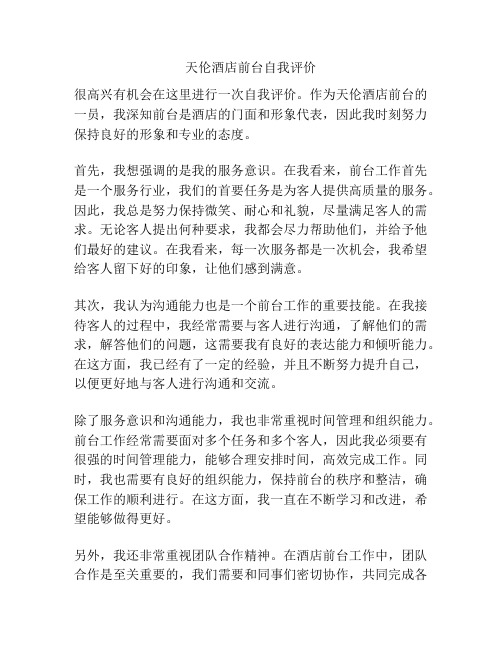 天伦酒店前台自我评价

很高兴有机会在这里进行一次自我评价。作为天伦酒店前台的一员，我深知前台是酒店的门面和形象代表，因此我时刻努力保持良好的形象和专业的态度。

首先，我想强调的是我的服务意识。在我看来，前台工作首先是一个服务行业，我们的首要任务是为客人提供高质量的服务。因此，我总是努力保持微笑、耐心和礼貌，尽量满足客人的需求。无论客人提出何种要求，我都会尽力帮助他们，并给予他们最好的建议。在我看来，每一次服务都是一次机会，我希望给客人留下好的印象，让他们感到满意。

其次，我认为沟通能力也是一个前台工作的重要技能。在我接待客人的过程中，我经常需要与客人进行沟通，了解他们的需求，解答他们的问题，这需要我有良好的表达能力和倾听能力。在这方面，我已经有了一定的经验，并且不断努力提升自己，以便更好地与客人进行沟通和交流。

除了服务意识和沟通能力，我也非常重视时间管理和组织能力。前台工作经常需要面对多个任务和多个客人，因此我必须要有很强的时间管理能力，能够合理安排时间，高效完成工作。同时，我也需要有良好的组织能力，保持前台的秩序和整洁，确保工作的顺利进行。在这方面，我一直在不断学习和改进，希望能够做得更好。

另外，我还非常重视团队合作精神。在酒店前台工作中，团队合作是至关重要的，我们需要和同事们密切协作，共同完成各